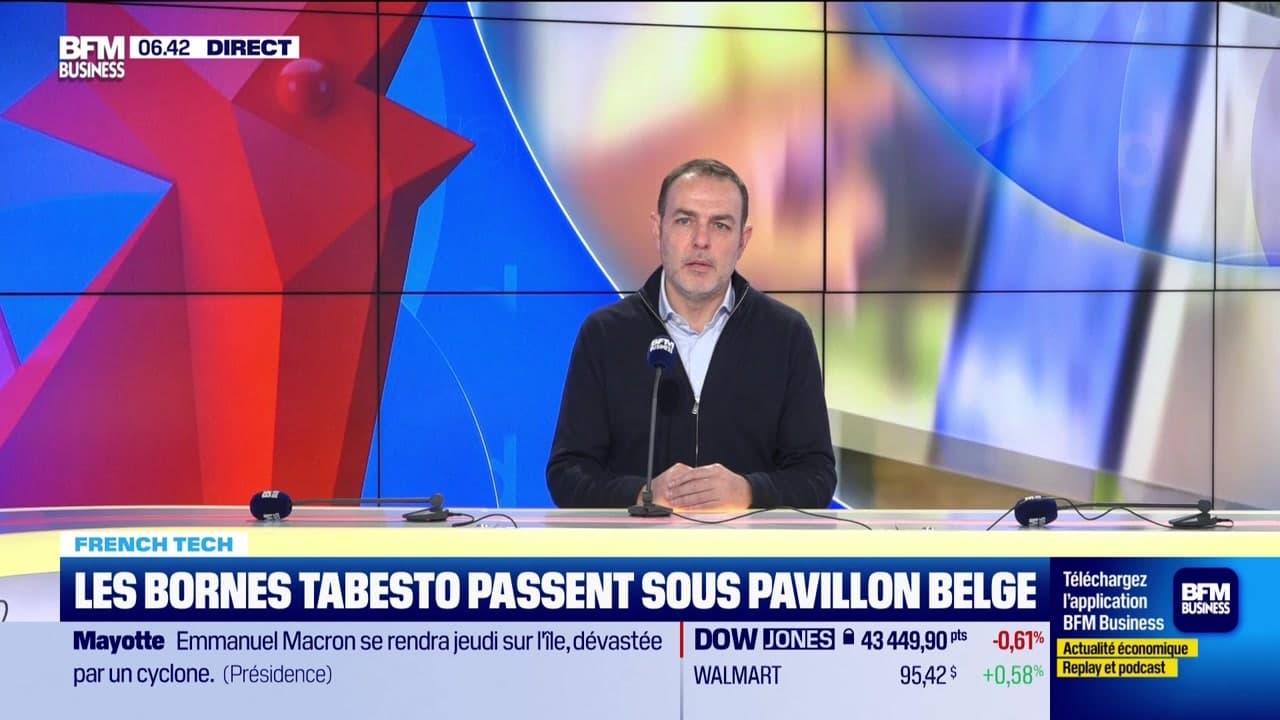 BFM BUSINESS 06.42 DIRECT

BFM BUSINESS

FRENCH TECH

LES BORNES TABESTO PASSENT SOUS PAVILLON BELGE

Mayotte Emmanuel Macron se rendra jeudi sur l'île, dévastée par un cyclone. (Présidence)

DOW JONES 43 449,90 pts -0,61%
WALMART 95,42 $ +0,58%

Téléchargez l'application BFM Business

BFM BUSINESS

Actualité économique
Replay et podcast